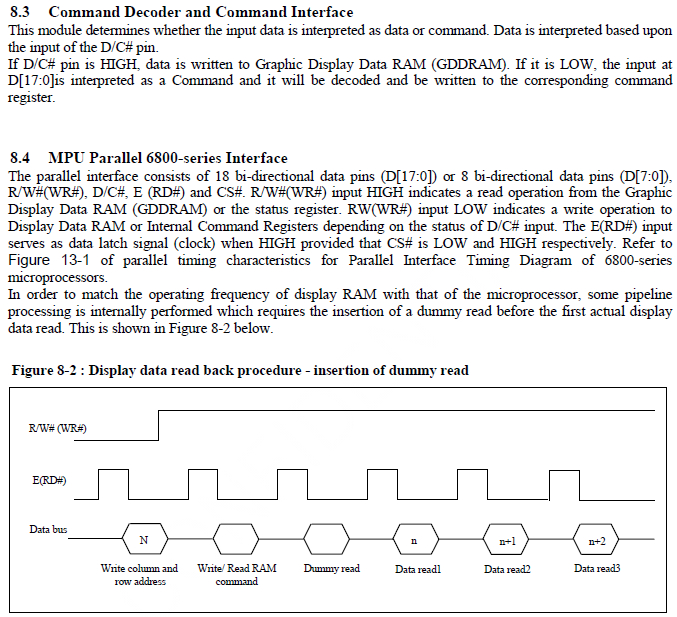 8.3 Command Decoder and Command Interface

This module determines whether the input data is interpreted as data or command. Data is interpreted based upon the input of the D/C# pin.
If D/C# pin is HIGH, data is written to Graphic Display Data RAM (GDDRAM). If it is LOW, the input at D[17:0]is interpreted as a Command and it will be decoded and be written to the corresponding command register.

8.4 MPU Parallel 6800-series Interface

The parallel interface consists of 18 bi-directional data pins (D[17:0]) or 8 bi-directional data pins (D[7:0]), R/W#(WR#), D/C#, E (RD#) and CS#. R/W#(WR#) input HIGH indicates a read operation from the Graphic Display Data RAM (GDDRAM) or the status register. RW(WR#) input LOW indicates a write operation to Display Data RAM or Internal Command Registers depending on the status of D/C# input. The E(RD#) input serves as data latch signal (clock) when HIGH provided that CS# is LOW and HIGH respectively. Refer to Figure 13-1 of parallel timing characteristics for Parallel Interface Timing Diagram of 6800-series microprocessors.
In order to match the operating frequency of display RAM with that of the microprocessor, some pipeline processing is internally performed which requires the insertion of a dummy read before the first actual display data read. This is shown in Figure 8-2 below.

Figure 8-2 : Display data read back procedure - insertion of dummy read

R/W# (WR#)

E(RD#)

Data bus

N

n

n+1

n+2

Write column and row address

Write/ Read RAM command

Dummy read

Data read1

Data read2

Data read3